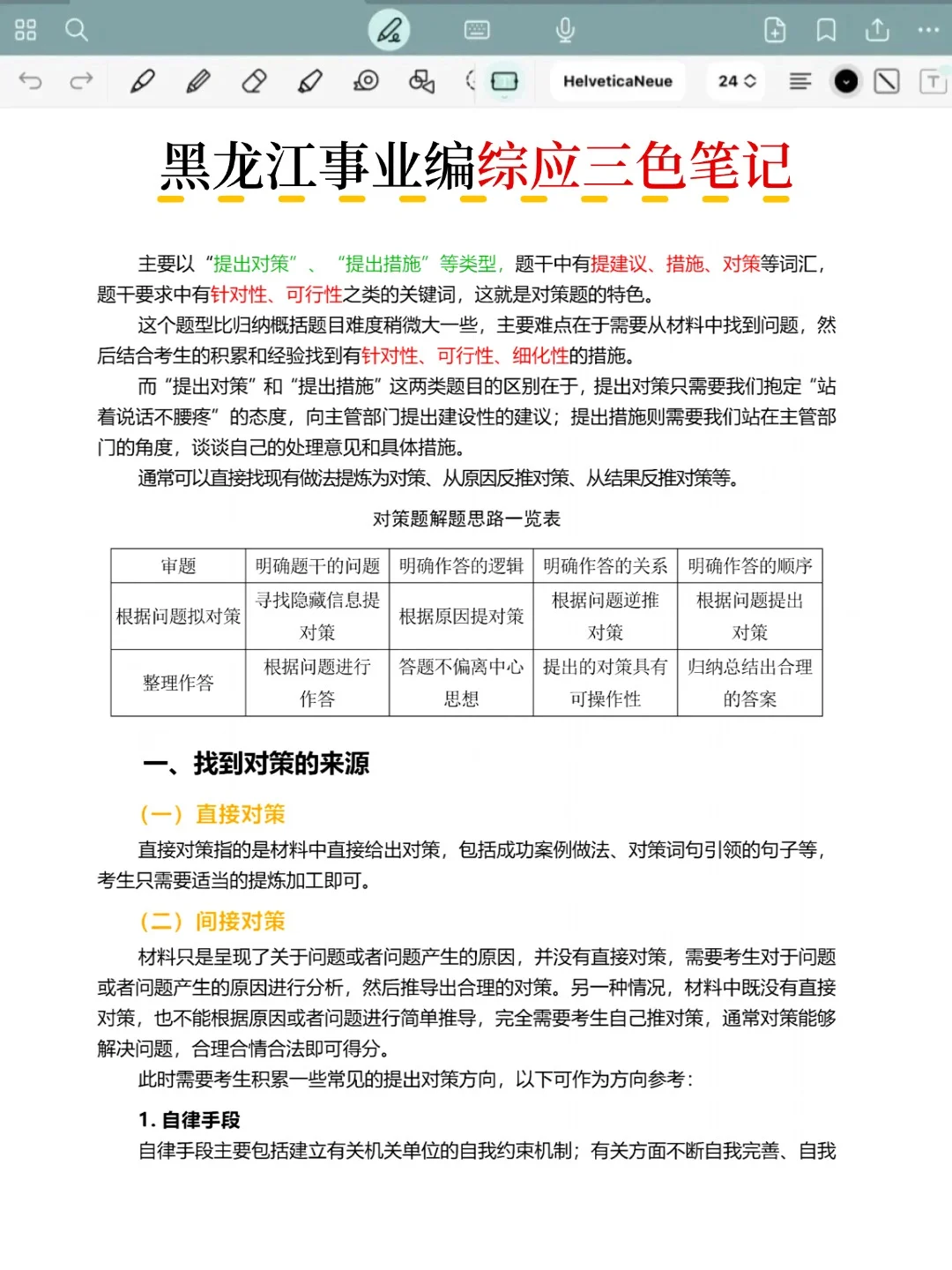 HelveticaNeue 24

黑龙江事业编综应三色笔记

主要以“提出对策”、“提出措施”等类型，题干中有提建议、措施、对策等词汇，题干要求中有针对性、可行性之类的关键词，这就是对策题的特色。

这个题型比归纳概括题目难度稍微大一些，主要难点在于需要从材料中找到问题，然后结合考生的积累和经验找到有针对性、可行性、细化性的措施。

而“提出对策”和“提出措施”这两类题目的区别在于，提出对策只需要我们抱定“站着说话不腰疼”的态度，向主管部门提出建设性的建议；提出措施则需要我们站在主管部门的角度，谈谈自己的处理意见和具体措施。

通常可以直接找现有做法提炼为对策、从原因反推对策、从结果反推对策等。

对策题解题思路一览表

| 审题 | 明确题干的问题 | 明确作答的逻辑 | 明确作答的关系 | 明确作答的顺序 |
|---|---|---|---|---|
| 根据问题拟对策 | 寻找隐藏信息提对策 | 根据原因提对策 | 根据问题逆推对策 | 根据问题提出对策 |
| 整理作答 | 根据问题进行作答 | 答题不偏离中心思想 | 提出的对策具有可操作性 | 归纳总结出合理的答案 |

一、找到对策的来源

（一）直接对策

直接对策指的是材料中直接给出对策，包括成功案例做法、对策词句引领的句子等，考生只需要适当的提炼加工即可。

（二）间接对策

材料只是呈现了关于问题或者问题产生的原因，并没有直接对策，需要考生对于问题或者问题产生的原因进行分析，然后推导出合理的对策。另一种情况，材料中既没有直接对策，也不能根据原因或者问题进行简单推导，完全需要考生自己推对策，通常对策能够解决问题，合理合情合法即可得分。

此时需要考生积累一些常见的提出对策方向，以下可作为方向参考：

1. 自律手段

自律手段主要包括建立有关机关单位的自我约束机制；有关方面不断自我完善、自我